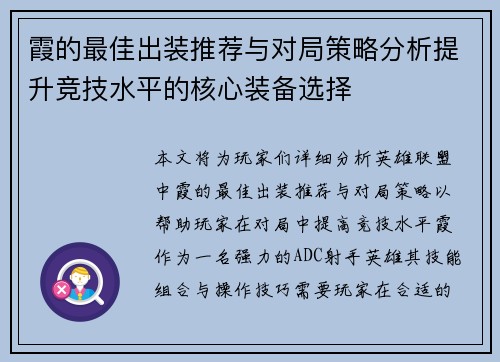 霞的最佳出装推荐与对局策略分析提升竞技水平的核心装备选择

本文将为玩家们详细分析英雄联盟中霞的最佳出装推荐与对局策略以帮助玩家在对局中提高竞技水平霞作为一名强力的ADC射手英雄其技能组合与操作技巧需要玩家在合适的